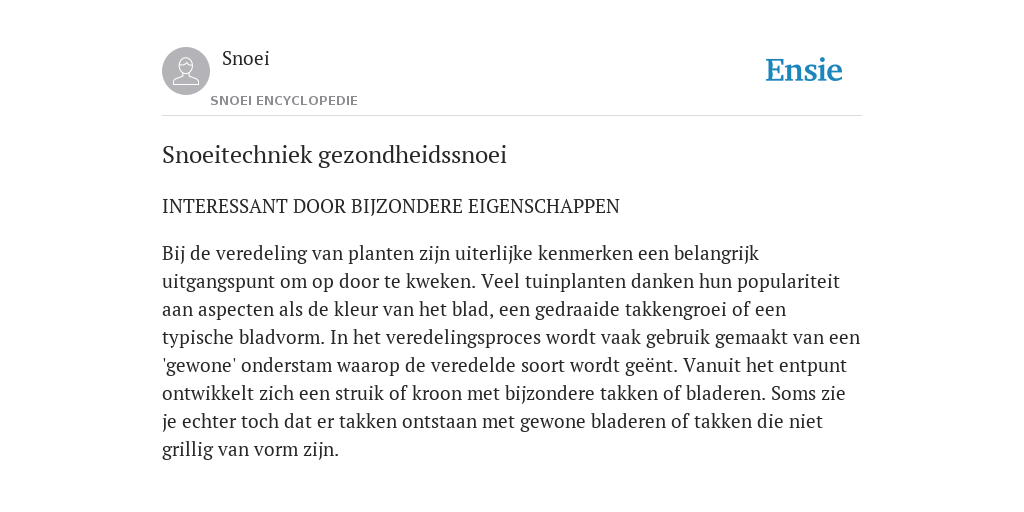 Snoei

SNOEI ENCYCLOPEDIE

Ensie

Snoeitechniek gezondheidssnoei

INTERESSANT DOOR BIJZONDERE EIGENSCHAPPEN

Bij de veredeling van planten zijn uiterlijke kenmerken een belangrijk uitgangspunt om op door te kweken. Veel tuinplanten danken hun populariteit aan aspecten als de kleur van het blad, een gedraaide takkengroei of een typische bladvorm. In het veredelingsproces wordt vaak gebruik gemaakt van een 'gewone' onderstam waarop de veredelde soort wordt geënt. Vanuit het entpunt ontwikkelt zich een struik of kroon met bijzondere takken of bladeren. Soms zie je echter toch dat er takken ontstaan met gewone bladeren of takken die niet grillig van vorm zijn.